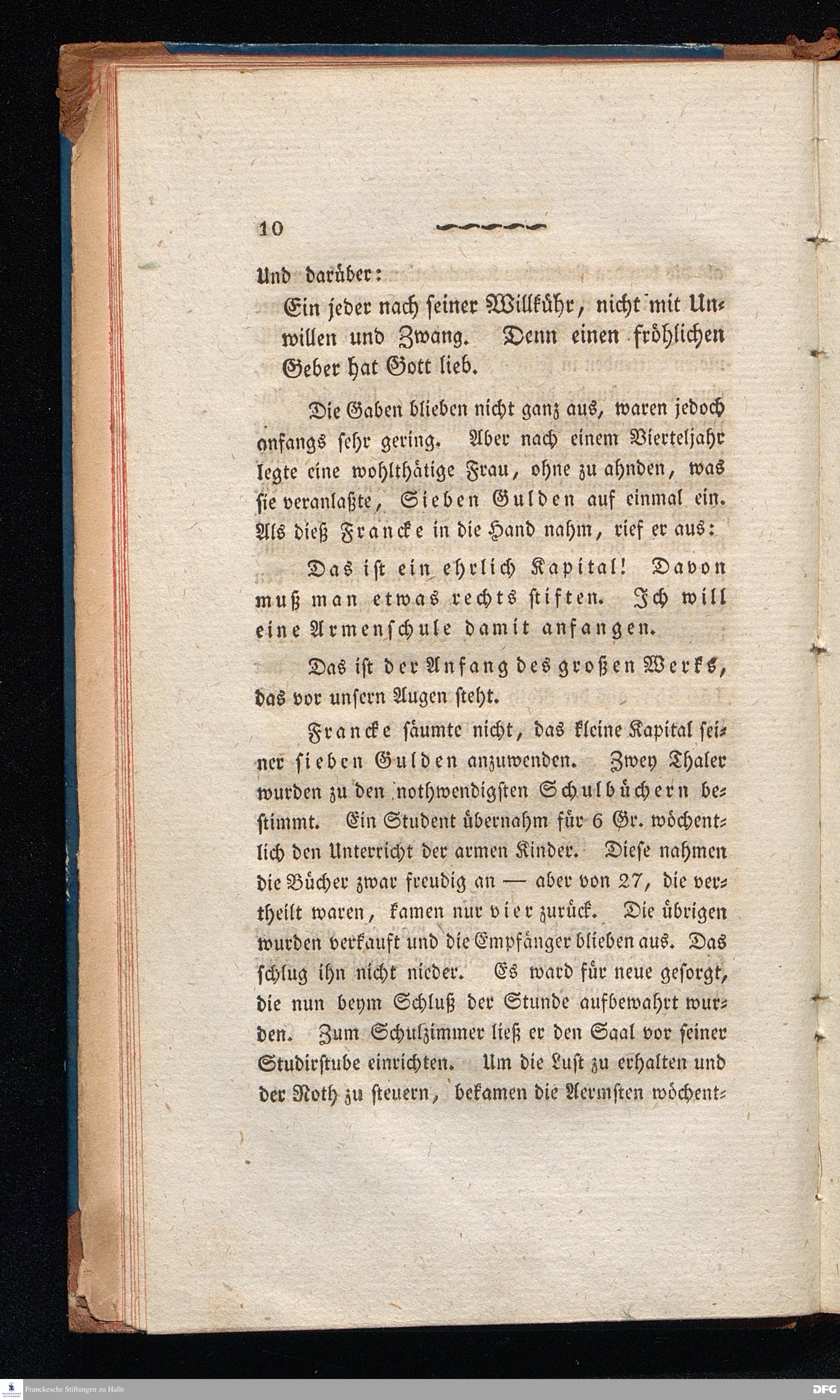 10

Und darüber:

Ein jeder nach seiner Willkühr, nicht mit Unwillen und Zwang. Denn einen fröhlichen Geber hat Gott lieb.

Die Gaben blieben nicht ganz aus, waren jedoch anfangs sehr gering. Aber nach einem Vierteljahr legte eine wohlthätige Frau, ohne zu ahnden, was sie veranlaßte, Sieben Gulden auf einmal ein. Als dieß Francke in die Hand nahm, rief er aus:

Das ist ein ehrlich Kapital! Davon muß man etwas rechts stiften. Ich will eine Armenschule damit anfangen.

Das ist der Anfang des großen Werks, das vor unsern Augen steht.

Francke säumte nicht, das kleine Kapital seiner sieben Gulden anzuwenden. Zwey Thaler wurden zu den nothwendigsten Schulbüchern bestimmt. Ein Student übernahm für 6 Gr. wöchentlich den Unterricht der armen Kinder. Diese nahmen die Bücher zwar freudig an — aber von 27, die vertheilt waren, kamen nur vier zurück. Die übrigen wurden verkauft und die Empfänger blieben aus. Das schlug ihn nicht nieder. Es ward für neue gesorgt, die nun beym Schluß der Stunde aufbewahrt wurden. Zum Schulzimmer ließ er den Saal vor seiner Studirstube einrichten. Um die Lust zu erhalten und der Noth zu steuern, bekamen die Aermsten wöchent-

Franckesche Stiftungen zu Halle

DFG